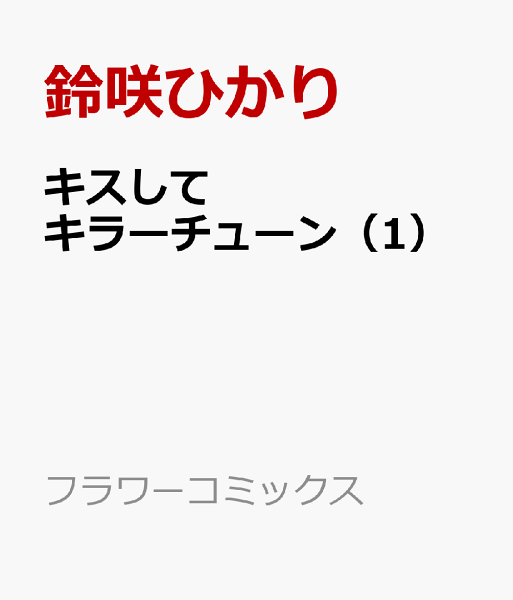 鈴咲ひかり

キスして
キラーチューン（1）

フラワーコミックス